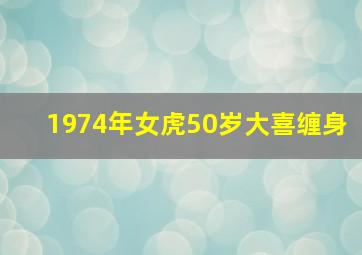 1974年女虎50岁大喜缠身